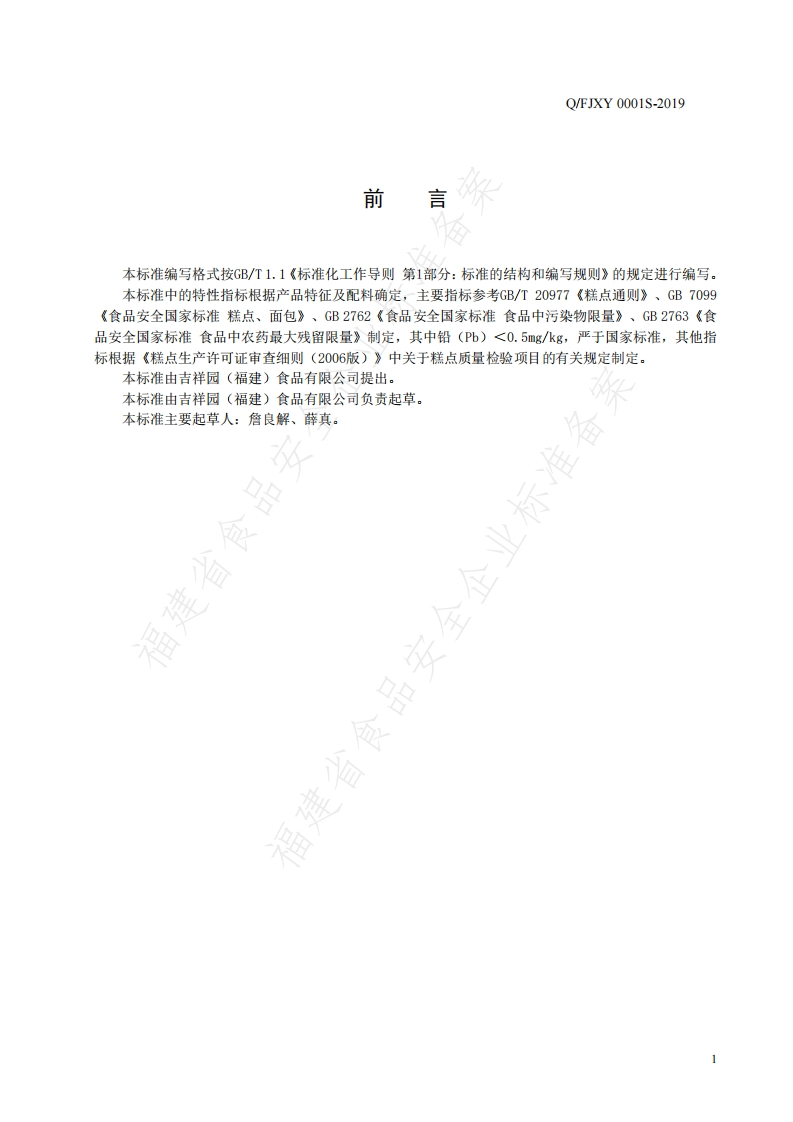 Q/FJXY 0001S-2019

前　言

本标准编写格式按GB/T 1.1《标准化工作导则 第1部分：标准的结构和编写规则》的规定进行编写。

本标准中的特性指标根据产品特征及配料确定，主要指标参考GB/T 20977《糕点通则》、GB 7099《食品安全国家标准 糕点、面包》、GB 2762《食品安全国家标准 食品中污染物限量》、GB 2763《食品安全国家标准 食品中农药最大残留限量》制定，其中铅（Pb）＜0.5mg/kg，严于国家标准，其他指标根据《糕点生产许可证审查细则（2006版）》中关于糕点质量检验项目的有关规定制定。

本标准由吉祥园（福建）食品有限公司提出。

本标准由吉祥园（福建）食品有限公司负责起草。

本标准主要起草人：詹良解、薛真。

福建省食品安全企业标准备案

福建省食品安全企业标准备案

1